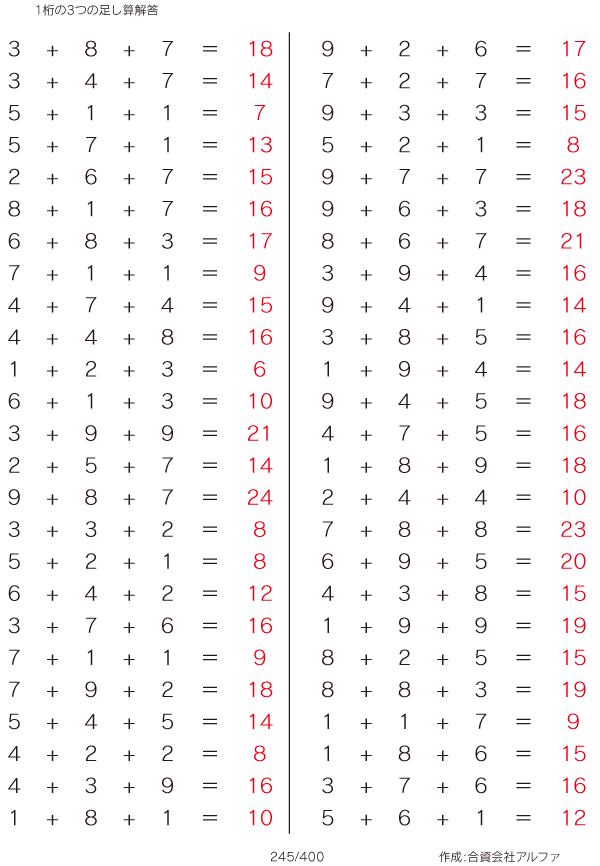 1桁の3つの足し算解答

$3 + 8 + 7 = 18$
$3 + 4 + 7 = 14$
$5 + 1 + 1 = 7$
$5 + 7 + 1 = 13$
$2 + 6 + 7 = 15$
$8 + 1 + 7 = 16$
$6 + 8 + 3 = 17$
$7 + 1 + 1 = 9$
$4 + 7 + 4 = 15$
$4 + 4 + 8 = 16$
$1 + 2 + 3 = 6$
$6 + 1 + 3 = 10$
$3 + 9 + 9 = 21$
$2 + 5 + 7 = 14$
$9 + 8 + 7 = 24$
$3 + 3 + 2 = 8$
$5 + 2 + 1 = 8$
$6 + 4 + 2 = 12$
$3 + 7 + 6 = 16$
$7 + 1 + 1 = 9$
$7 + 9 + 2 = 18$
$5 + 4 + 5 = 14$
$4 + 2 + 2 = 8$
$4 + 3 + 9 = 16$
$1 + 8 + 1 = 10$

$9 + 2 + 6 = 17$
$7 + 2 + 7 = 16$
$9 + 3 + 3 = 15$
$5 + 2 + 1 = 8$
$9 + 7 + 7 = 23$
$9 + 6 + 3 = 18$
$8 + 6 + 7 = 21$
$3 + 9 + 4 = 16$
$9 + 4 + 1 = 14$
$3 + 8 + 5 = 16$
$1 + 9 + 4 = 14$
$9 + 4 + 5 = 18$
$4 + 7 + 5 = 16$
$1 + 8 + 9 = 18$
$2 + 4 + 4 = 10$
$7 + 8 + 8 = 23$
$6 + 9 + 5 = 20$
$4 + 3 + 8 = 15$
$1 + 9 + 9 = 19$
$8 + 2 + 5 = 15$
$8 + 8 + 3 = 19$
$1 + 1 + 7 = 9$
$1 + 8 + 6 = 15$
$3 + 7 + 6 = 16$
$5 + 6 + 1 = 12$

245/400
作成:合資会社アルファ